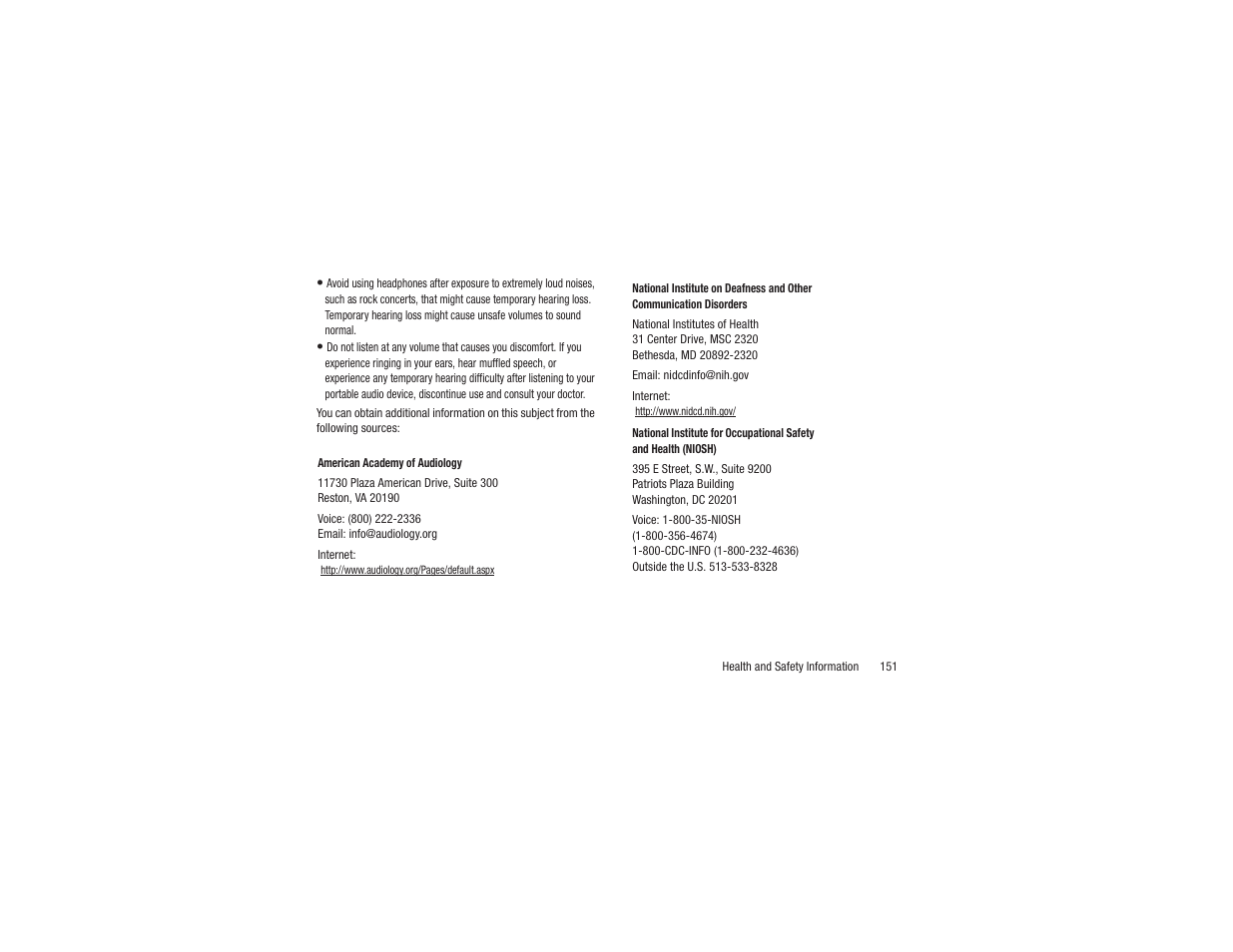 • Avoid using headphones after exposure to extremely loud noises, such as rock concerts, that might cause temporary hearing loss. Temporary hearing loss might cause unsafe volumes to sound normal.
• Do not listen at any volume that causes you discomfort. If you experience ringing in your ears, hear muffled speech, or experience any temporary hearing difficulty after listening to your portable audio device, discontinue use and consult your doctor.

You can obtain additional information on this subject from the following sources:

American Academy of Audiology

11730 Plaza American Drive, Suite 300
Reston, VA 20190

Voice: (800) 222-2336
Email: info@audiology.org

Internet:
http://www.audiology.org/Pages/default.aspx

National Institute on Deafness and Other Communication Disorders

National Institutes of Health
31 Center Drive, MSC 2320
Bethesda, MD 20892-2320

Email: nidcdinfo@nih.gov

Internet:
http://www.nidcd.nih.gov/

National Institute for Occupational Safety and Health (NIOSH)

395 E Street, S.W., Suite 9200
Patriots Plaza Building
Washington, DC 20201

Voice: 1-800-35-NIOSH
(1-800-356-4674)
1-800-CDC-INFO (1-800-232-4636)
Outside the U.S. 513-533-8328

Health and Safety Information 151